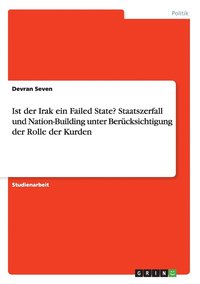 Politik

Devran Seven

Ist der Irak ein Failed State? Staatszerfall und Nation-Building unter Berücksichtigung der Rolle der Kurden

Studienarbeit

GRIN